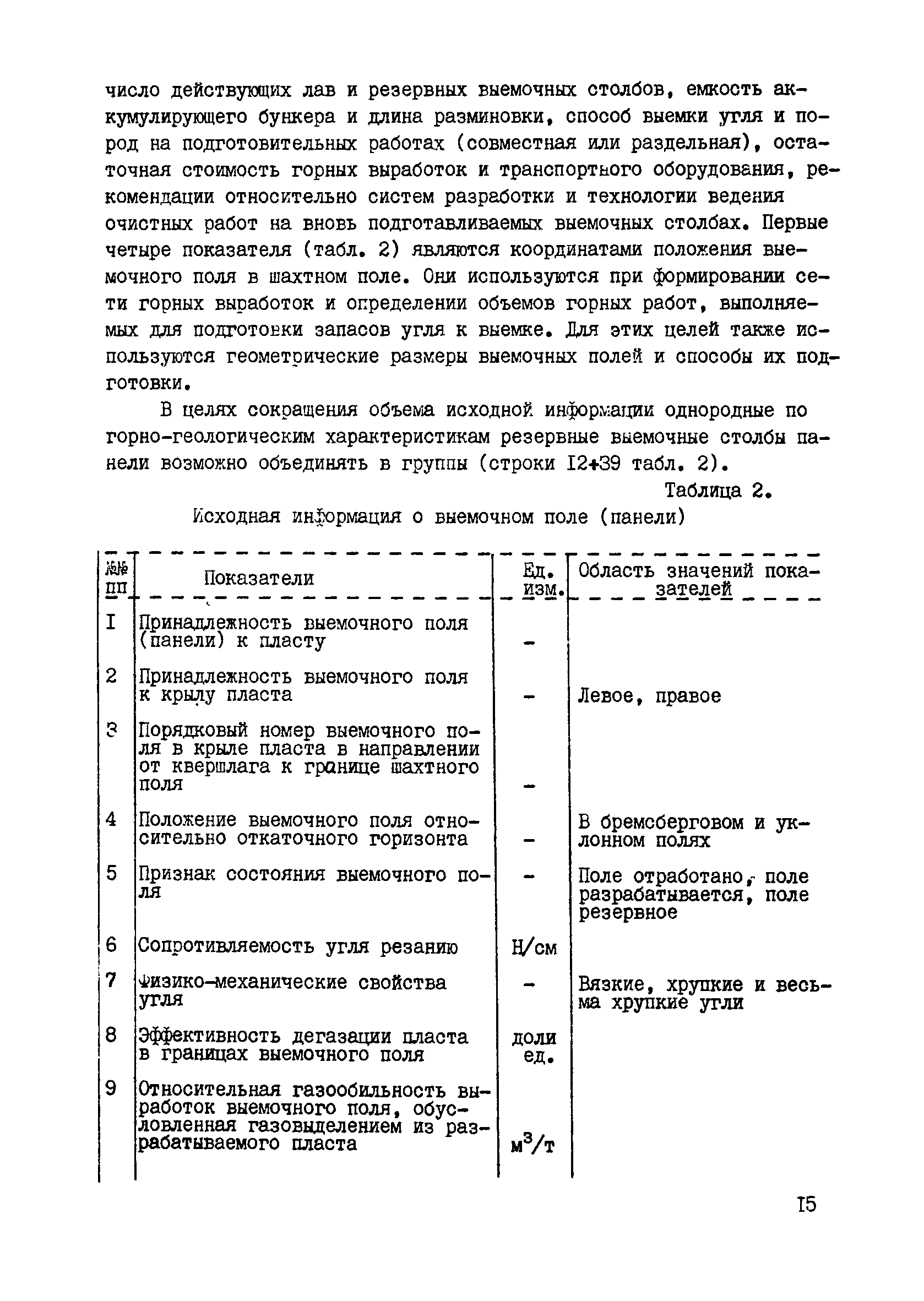 число действующих лав и резервных выемочных столбов, емкость аккумулирующего бункера и длина разминовки, способ выемки угля и пород на подготовительных работах (совместная или раздельная), остаточная стоимость горных выработок и транспортного оборудования, рекомендации относительно систем разработки и технологии ведения очистных работ на вновь подготавливаемых выемочных столбах. Первые четыре показателя (табл. 2) являются координатами положения выемочного поля в шахтном поле. Они используются при формировании сети горных выработок и определении объемов горных работ, выполняемых для подготовки запасов угля к выемке. Для этих целей также используются геометрические размеры выемочных полей и способы их подготовки.

В целях сокращения объема исходной информации однородные по горно-геологическим характеристикам резервные выемочные столбы панели возможно объединять в группы (строки I2+39 табл. 2).

Таблица 2.

Исходная информация о выемочном поле (панели)

| №№ пп | Показатели | Ед. изм. | Область значений показателей |
|---|---|---|---|
| I | Принадлежность выемочного поля (панели) к пласту | - | |
| 2 | Принадлежность выемочного поля к крылу пласта | - | Левое, правое |
| 3 | Порядковый номер выемочного поля в крыле пласта в направлении от квершлага к границе шахтного поля | - | |
| 4 | Положение выемочного поля относительно откаточного горизонта | - | В бремсберговом и уклонном полях |
| 5 | Признак состояния выемочного поля | - | Поле отработано, поле разрабатывается, поле резервное |
| 6 | Сопротивляемость угля резанию | Н/см | |
| 7 | Физико-механические свойства угля | - | Вязкие, хрупкие и весьма хрупкие угли |
| 8 | Эффективность дегазации пласта в границах выемочного поля | доли ед. | |
| 9 | Относительная газообильность выработок выемочного поля, обусловленная газовыделением из разрабатываемого пласта | $м^3/т$ | |

I5